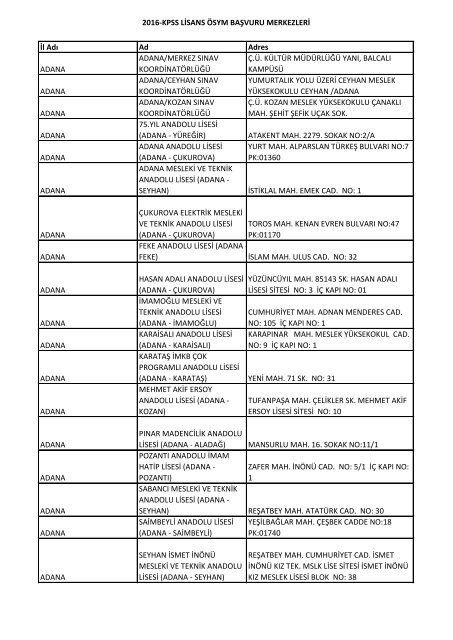 2016-KPSS LİSANS ÖSYM BAŞVURU MERKEZLERİ

| İl Adı | Ad | Adres |
|---|---|---|
| ADANA | ADANA/MERKEZ SINAV KOORDİNATÖRLÜĞÜ | Ç.Ü. KÜLTÜR MÜDÜRLÜĞÜ YANI, BALCALI KAMPÜSÜ |
| ADANA | ADANA/CEYHAN SINAV KOORDİNATÖRLÜĞÜ | YUMURTALIK YOLU ÜZERİ CEYHAN MESLEK YÜKSEKOKULU CEYHAN /ADANA |
| ADANA | ADANA/KOZAN SINAV KOORDİNATÖRLÜĞÜ | Ç.Ü. KOZAN MESLEK YÜKSEKOKULU ÇANAKLI MAH. ŞEHİT ŞEFİK UÇAK SOK. |
| ADANA | 75.YIL ANADOLU LİSESİ (ADANA - YÜREĞİR) | ATAKENT MAH. 2279. SOKAK NO:2/A |
| ADANA | ADANA ANADOLU LİSESİ (ADANA - ÇUKUROVA) | YURT MAH. ALPARSLAN TÜRKEŞ BULVARI NO:7 PK:01360 |
| ADANA | ADANA MESLEKİ VE TEKNİK ANADOLU LİSESİ (ADANA - SEYHAN) | İSTİKLAL MAH. EMEK CAD. NO: 1 |
| ADANA | ÇUKUROVA ELEKTRİK MESLEKİ VE TEKNİK ANADOLU LİSESİ (ADANA - ÇUKUROVA) | TOROS MAH. KENAN EVREN BULVARI NO:47 PK:01170 |
| ADANA | FEKE ANADOLU LİSESİ (ADANA FEKE) | İSLAM MAH. ULUS CAD. NO: 32 |
| ADANA | HASAN ADALI ANADOLU LİSESİ (ADANA - ÇUKUROVA) | YÜZÜNCÜYIL MAH. 85143 SK. HASAN ADALI LİSESİ SİTESİ NO: 3 İÇ KAPI NO: 01 |
| ADANA | İMAMOĞLU MESLEKİ VE TEKNİK ANADOLU LİSESİ (ADANA - İMAMOĞLU) | CUMHURİYET MAH. ADNAN MENDERES CAD. NO: 105 İÇ KAPI NO: 1 |
| ADANA | KARAİSALI ANADOLU LİSESİ (ADANA - KARAİSALI) | KARAPINAR MAH. MESLEK YÜKSEKOKUL CAD. NO: 9 İÇ KAPI NO: 1 |
| ADANA | KARATAŞ İMKB ÇOK PROGRAMLI ANADOLU LİSESİ (ADANA - KARATAŞ) | YENİ MAH. 71 SK. NO: 31 |
| ADANA | MEHMET AKİF ERSOY ANADOLU LİSESİ (ADANA - KOZAN) | TUFANPAŞA MAH. ÇELİKLER SK. MEHMET AKİF ERSOY LİSESİ SİTESİ NO: 10 |
| ADANA | PINAR MADENCİLİK ANADOLU LİSESİ (ADANA - ALADAĞ) | MANSURLU MAH. 16. SOKAK NO:11/1 |
| ADANA | POZANTI ANADOLU İMAM HATİP LİSESİ (ADANA - POZANTI) | ZAFER MAH. İNÖNÜ CAD. NO: 5/1 İÇ KAPI NO: 1 |
| ADANA | SABANCI MESLEKİ VE TEKNİK ANADOLU LİSESİ (ADANA - SEYHAN) | REŞATBEY MAH. ATATÜRK CAD. NO: 30 |
| ADANA | SAİMBEYLİ ANADOLU LİSESİ (ADANA - SAİMBEYLİ) | YEŞİLBAĞLAR MAH. ÇEŞBEK CADDE NO:18 PK:01740 |
| ADANA | SEYHAN İSMET İNÖNÜ MESLEKİ VE TEKNİK ANADOLU LİSESİ (ADANA - SEYHAN) | REŞATBEY MAH. CUMHURİYET CAD. İSMET İNÖNÜ KIZ TEK. MSLK LİSE SİTESİ İSMET İNÖNÜ KIZ MESLEK LİSESİ BLOK NO: 38 |